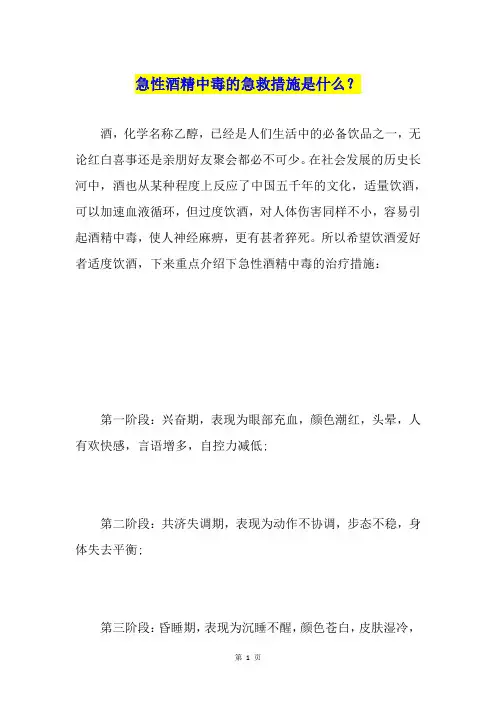 急性酒精中毒的急救措施是什么？

酒，化学名称乙醇，已经是人们生活中的必备饮品之一，无论红白喜事还是亲朋好友聚会都必不可少。在社会发展的历史长河中，酒也从某种程度上反应了中国五千年的文化，适量饮酒，可以加速血液循环，但过度饮酒，对人体伤害同样不小，容易引起酒精中毒，使人神经麻痹，更有甚者猝死。所以希望饮酒爱好者适度饮酒，下来重点介绍下急性酒精中毒的治疗措施：

第一阶段：兴奋期，表现为眼部充血，颜色潮红，头晕，人有欢快感，言语增多，自控力减低；

第二阶段：共济失调期，表现为动作不协调，步态不稳，身体失去平衡；

第三阶段：昏睡期，表现为沉睡不醒，颜色苍白，皮肤湿冷，

第 1 页